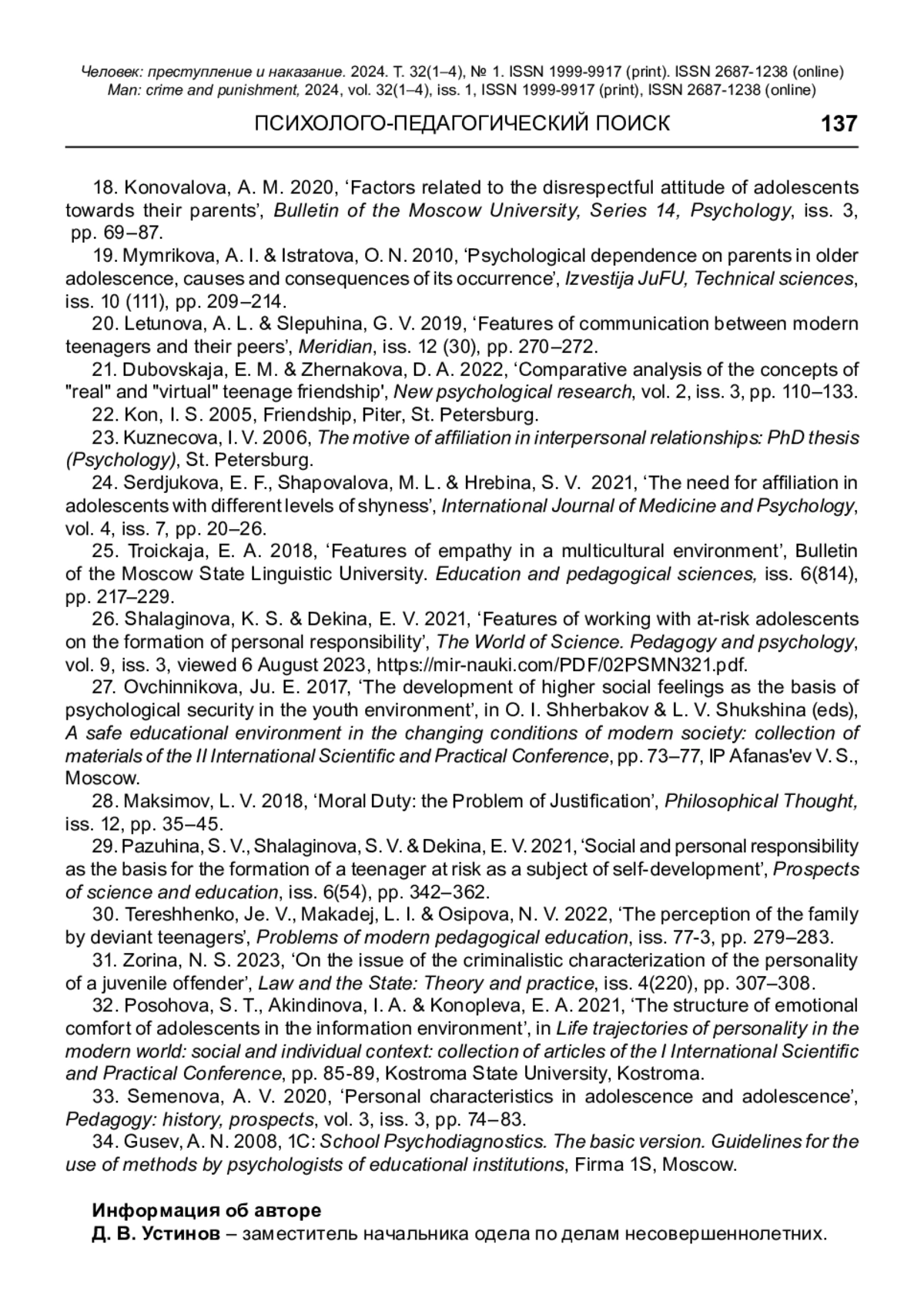 Человек: преступление и наказание. 2024. Т. 32(1–4), № 1. ISSN 1999-9917 (print). ISSN 2687-1238 (online)
Man: crime and punishment, 2024, vol. 32(1–4), iss. 1, ISSN 1999-9917 (print), ISSN 2687-1238 (online)

ПСИХОЛОГО-ПЕДАГОГИЧЕСКИЙ ПОИСК 137

18. Konovalova, A. M. 2020, ‘Factors related to the disrespectful attitude of adolescents towards their parents’, Bulletin of the Moscow University, Series 14, Psychology, iss. 3, pp. 69–87.

19. Mymrikova, A. I. & Istratova, O. N. 2010, ‘Psychological dependence on parents in older adolescence, causes and consequences of its occurrence’, Izvestija JuFU, Technical sciences, iss. 10 (111), pp. 209–214.

20. Letunova, A. L. & Slepuhina, G. V. 2019, ‘Features of communication between modern teenagers and their peers’, Meridian, iss. 12 (30), pp. 270–272.

21. Dubovskaja, E. M. & Zhernakova, D. A. 2022, ‘Comparative analysis of the concepts of "real" and "virtual" teenage friendship', New psychological research, vol. 2, iss. 3, pp. 110–133.

22. Kon, I. S. 2005, Friendship, Piter, St. Petersburg.

23. Kuznecova, I. V. 2006, The motive of affiliation in interpersonal relationships: PhD thesis (Psychology), St. Petersburg.

24. Serdjukova, E. F., Shapovalova, M. L. & Hrebina, S. V. 2021, ‘The need for affiliation in adolescents with different levels of shyness’, International Journal of Medicine and Psychology, vol. 4, iss. 7, pp. 20–26.

25. Troickaja, E. A. 2018, ‘Features of empathy in a multicultural environment’, Bulletin of the Moscow State Linguistic University. Education and pedagogical sciences, iss. 6(814), pp. 217–229.

26. Shalaginova, K. S. & Dekina, E. V. 2021, ‘Features of working with at-risk adolescents on the formation of personal responsibility’, The World of Science. Pedagogy and psychology, vol. 9, iss. 3, viewed 6 August 2023, https://mir-nauki.com/PDF/02PSMN321.pdf.

27. Ovchinnikova, Ju. E. 2017, ‘The development of higher social feelings as the basis of psychological security in the youth environment’, in O. I. Shherbakov & L. V. Shukshina (eds), A safe educational environment in the changing conditions of modern society: collection of materials of the II International Scientific and Practical Conference, pp. 73–77, IP Afanas'ev V. S., Moscow.

28. Maksimov, L. V. 2018, ‘Moral Duty: the Problem of Justification’, Philosophical Thought, iss. 12, pp. 35–45.

29. Pazuhina, S. V., Shalaginova, S. V. & Dekina, E. V. 2021, ‘Social and personal responsibility as the basis for the formation of a teenager at risk as a subject of self-development’, Prospects of science and education, iss. 6(54), pp. 342–362.

30. Tereshhenko, Je. V., Makadej, L. I. & Osipova, N. V. 2022, ‘The perception of the family by deviant teenagers’, Problems of modern pedagogical education, iss. 77-3, pp. 279–283.

31. Zorina, N. S. 2023, ‘On the issue of the criminalistic characterization of the personality of a juvenile offender’, Law and the State: Theory and practice, iss. 4(220), pp. 307–308.

32. Posohova, S. T., Akindinova, I. A. & Konopleva, E. A. 2021, ‘The structure of emotional comfort of adolescents in the information environment’, in Life trajectories of personality in the modern world: social and individual context: collection of articles of the I International Scientific and Practical Conference, pp. 85-89, Kostroma State University, Kostroma.

33. Semenova, A. V. 2020, ‘Personal characteristics in adolescence and adolescence’, Pedagogy: history, prospects, vol. 3, iss. 3, pp. 74–83.

34. Gusev, A. N. 2008, 1C: School Psychodiagnostics. The basic version. Guidelines for the use of methods by psychologists of educational institutions, Firma 1S, Moscow.

Информация об авторе
Д. В. Устинов – заместитель начальника одела по делам несовершеннолетних.